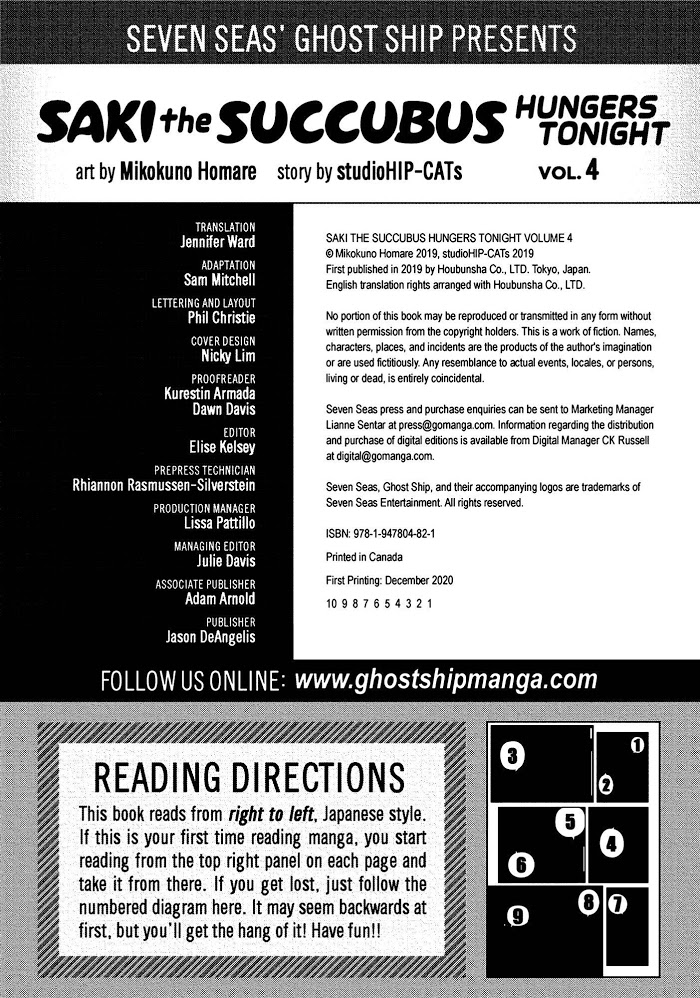 SEVEN SEAS' GHOST SHIP PRESENTS

SAKI the SUCCUBUS HUNGERS TONIGHT

art by Mikokuno Homare story by studioHIP-CATs VOL. 4

TRANSLATION
Jennifer Ward

ADAPTATION
Sam Mitchell

LETTERING AND LAYOUT
Phil Christie

COVER DESIGN
Nicky Lim

PROOFREADER
Kurestin Armada
Dawn Davis

EDITOR
Elise Kelsey

PREPRESS TECHNICIAN
Rhiannon Rasmussen-Silverstein

PRODUCTION MANAGER
Lissa Pattillo

MANAGING EDITOR
Julie Davis

ASSOCIATE PUBLISHER
Adam Arnold

PUBLISHER
Jason DeAngelis

SAKI THE SUCCUBUS HUNGERS TONIGHT VOLUME 4
© Mikokuno Homare 2019, studioHIP-CATs 2019
First published in 2019 by Houbunsha Co., LTD. Tokyo, Japan.
English translation rights arranged with Houbunsha Co., LTD.

No portion of this book may be reproduced or transmitted in any form without written permission from the copyright holders. This is a work of fiction. Names, characters, places, and incidents are the products of the author's imagination or are used fictitiously. Any resemblance to actual events, locales, or persons, living or dead, is entirely coincidental.

Seven Seas press and purchase enquiries can be sent to Marketing Manager Lianne Sentar at press@gomanga.com. Information regarding the distribution and purchase of digital editions is available from Digital Manager CK Russell at digital@gomanga.com.

Seven Seas, Ghost Ship, and their accompanying logos are trademarks of Seven Seas Entertainment. All rights reserved.

ISBN: 978-1-947804-82-1

Printed in Canada

First Printing: December 2020

10 9 8 7 6 5 4 3 2 1

FOLLOW US ONLINE: www.ghostshipmanga.com

READING DIRECTIONS

This book reads from right to left, Japanese style. If this is your first time reading manga, you start reading from the top right panel on each page and take it from there. If you get lost, just follow the numbered diagram here. It may seem backwards at first, but you'll get the hang of it! Have fun!!

3 1 2 5 4 6 8 7 9